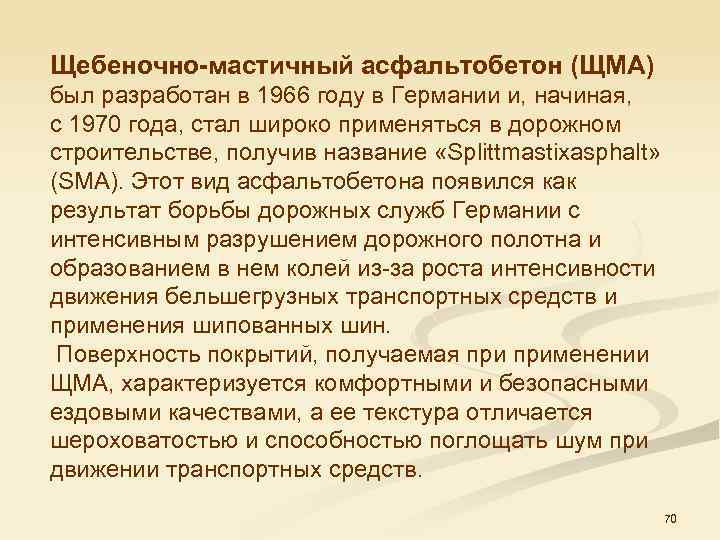 Щебеночно-мастичный асфальтобетон (ЩМА) был разработан в 1966 году в Германии и, начиная, с 1970 года, стал широко применяться в дорожном строительстве, получив название «Splittmastixasphalt» (SMA). Этот вид асфальтобетона появился как результат борьбы дорожных служб Германии с интенсивным разрушением дорожного полотна и образованием в нем колей из-за роста интенсивности движения бельшегрузных транспортных средств и применения шипованных шин.

Поверхность покрытий, получаемая при применении ЩМА, характеризуется комфортными и безопасными ездовыми качествами, а ее текстура отличается шероховатостью и способностью поглощать шум при движении транспортных средств.

70